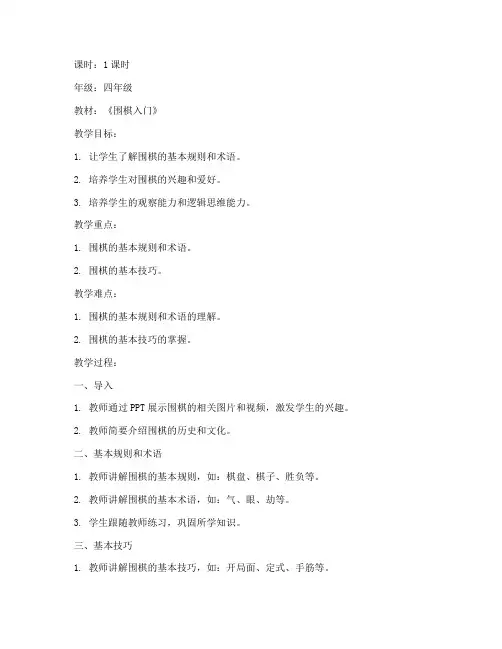 课时：1 课时

年级：四年级

教材：《围棋入门》

教学目标：

1. 让学生了解围棋的基本规则和术语。

2. 培养学生对围棋的兴趣和爱好。

3. 培养学生的观察能力和逻辑思维能力。

教学重点：

1. 围棋的基本规则和术语。

2. 围棋的基本技巧。

教学难点：

1. 围棋的基本规则和术语的理解。

2. 围棋的基本技巧的掌握。

教学过程：

一、导入

1. 教师通过 PPT 展示围棋的相关图片和视频，激发学生的兴趣。

2. 教师简要介绍围棋的历史和文化。

二、基本规则和术语

1. 教师讲解围棋的基本规则，如：棋盘、棋子、胜负等。

2. 教师讲解围棋的基本术语，如：气、眼、劫等。

3. 学生跟随教师练习，巩固所学知识。

三、基本技巧

1. 教师讲解围棋的基本技巧，如：开局面、定式、手筋等。